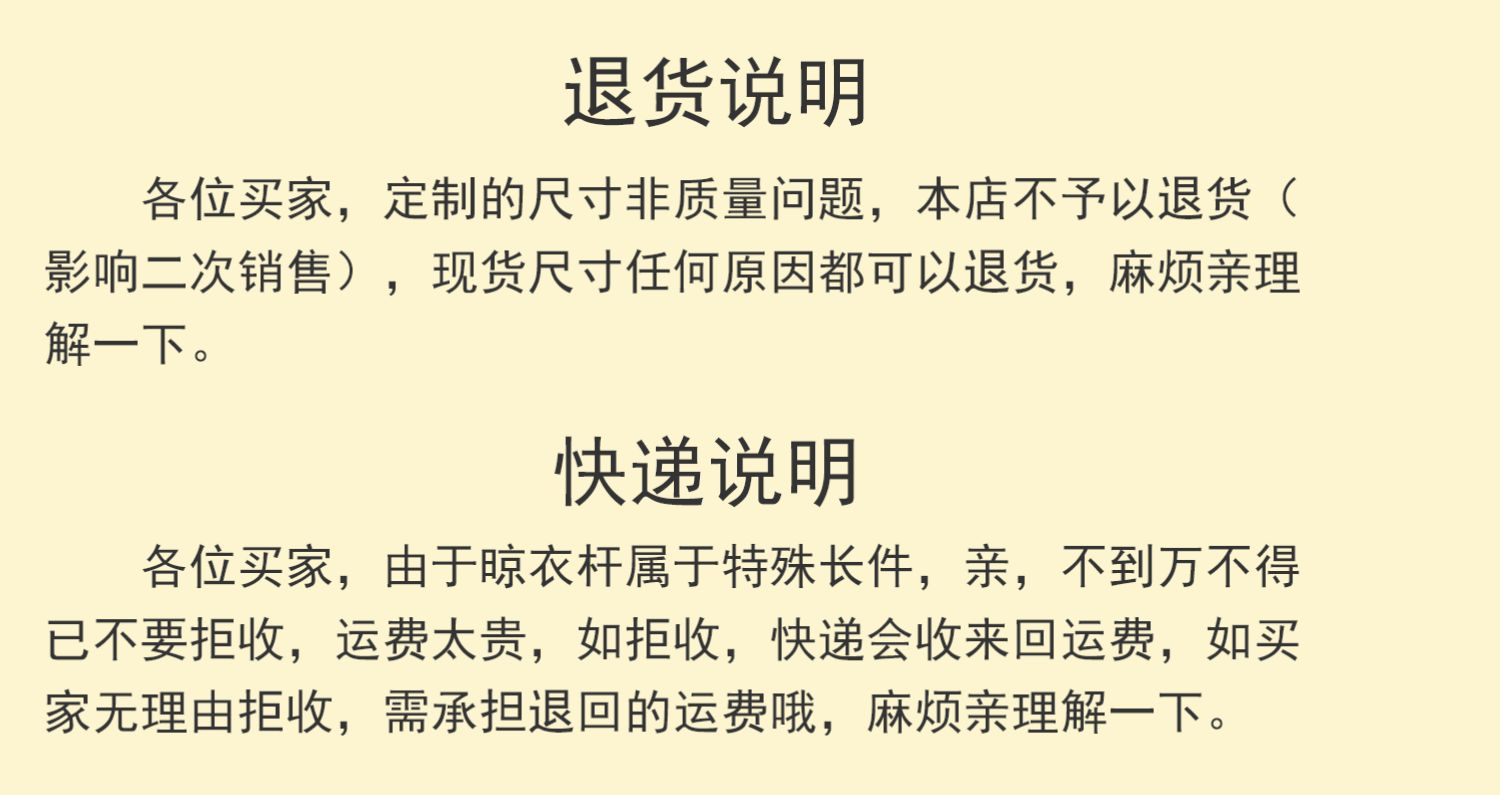 退货说明

各位买家，定制的尺寸非质量问题，本店不予以退货（影响二次销售），现货尺寸任何原因都可以退货，麻烦亲理解一下。

快递说明

各位买家，由于晾衣杆属于特殊长件，亲，不到万不得已不要拒收，运费太贵，如拒收，快递会收来回运费，如买家无理由拒收，需承担退回的运费哦，麻烦亲理解一下。